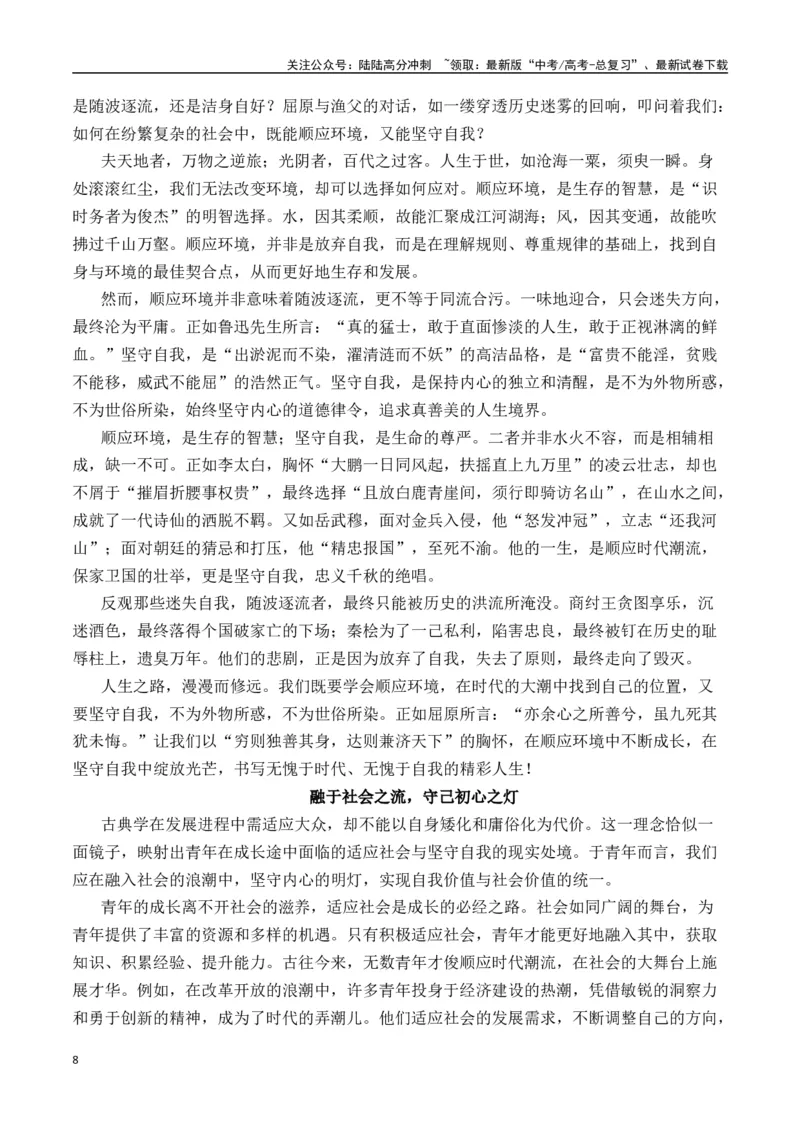 关注公众号：陆陆高分冲刺 ~领取：最新版“中考/高考-总复习”、最新试卷下载

是随波逐流，还是洁身自好？屈原与渔父的对话，如一缕穿透历史迷雾的回响，叩问着我们：如何在纷繁复杂的社会中，既能顺应环境，又能坚守自我？

夫天地者，万物之逆旅；光阴者，百代之过客。人生于世，如沧海一粟，须臾一瞬。身处滚滚红尘，我们无法改变环境，却可以选择如何应对。顺应环境，是生存的智慧，是“识时务者为俊杰”的明智选择。水，因其柔顺，故能汇聚成江河湖海；风，因其变通，故能吹拂过千山万壑。顺应环境，并非是放弃自我，而是在理解规则、尊重规律的基础上，找到自身与环境的最佳契合点，从而更好地生存和发展。

然而，顺应环境并非意味着随波逐流，更不等于同流合污。一味地迎合，只会迷失方向，最终沦为平庸。正如鲁迅先生所言：“真的猛士，敢于直面惨淡的人生，敢于正视淋漓的鲜血。”坚守自我，是“出淤泥而不染，濯清涟而不妖”的高洁品格，是“富贵不能淫，贫贱不能移，威武不能屈”的浩然正气。坚守自我，是保持内心的独立和清醒，是不为外物所惑，不为世俗所染，始终坚守内心的道德律令，追求真善美的人生境界。

顺应环境，是生存的智慧；坚守自我，是生命的尊严。二者并非水火不容，而是相辅相成，缺一不可。正如李太白，胸怀“大鹏一日同风起，扶摇直上九万里”的凌云壮志，却也不屑于“摧眉折腰事权贵”，最终选择“且放白鹿青崖间，须行即骑访名山”，在山水之间，成就了一代诗仙的洒脱不羁。又如岳武穆，面对金兵入侵，他“怒发冲冠”，立志“还我河山”；面对朝廷的猜忌和打压，他“精忠报国”，至死不渝。他的一生，是顺应时代潮流，保家卫国的壮举，更是坚守自我，忠义千秋的绝唱。

反观那些迷失自我，随波逐流者，最终只能被历史的洪流所淹没。商纣王贪图享乐，沉迷酒色，最终落得个国破家亡的下场；秦桧为了一己私利，陷害忠良，最终被钉在历史的耻辱柱上，遗臭万年。他们的悲剧，正是因为放弃了自我，失去了原则，最终走向了毁灭。

人生之路，漫漫而修远。我们既要学会顺应环境，在时代的大潮中找到自己的位置，又要坚守自我，不为外物所惑，不为世俗所染。正如屈原所言：“亦余心之所善兮，虽九死其犹未悔。”让我们以“穷则独善其身，达则兼济天下”的胸怀，在顺应环境中不断成长，在坚守自我中绽放光芒，书写无愧于时代、无愧于自我的精彩人生！

融于社会之流，守己初心之灯

古典学在发展进程中需适应大众，却不能以自身矮化和庸俗化为代价。这一理念恰似一面镜子，映射出青年在成长途中面临的适应社会与坚守自我的现实处境。于青年而言，我们应在融入社会的浪潮中，坚守内心的明灯，实现自我价值与社会价值的统一。

青年的成长离不开社会的滋养，适应社会是成长的必经之路。社会如同广阔的舞台，为青年提供了丰富的资源和多样的机遇。只有积极适应社会，青年才能更好地融入其中，获取知识、积累经验、提升能力。古往今来，无数青年才俊顺应时代潮流，在社会的大舞台上施展才华。例如，在改革开放的浪潮中，许多青年投身于经济建设的热潮，凭借敏锐的洞察力和勇于创新的精神，成为了时代的弄潮儿。他们适应社会的发展需求，不断调整自己的方向，

8